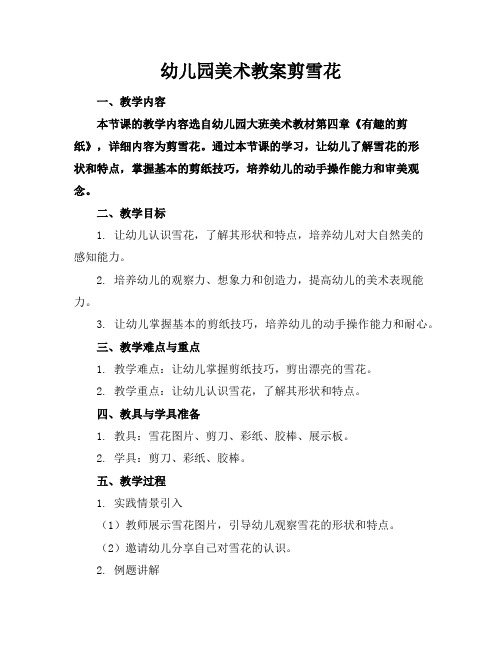 幼儿园美术教案剪雪花

一、教学内容

本节课的教学内容选自幼儿园大班美术教材第四章《有趣的剪纸》，详细内容为剪雪花。通过本节课的学习，让幼儿了解雪花的形状和特点，掌握基本的剪纸技巧，培养幼儿的动手操作能力和审美观念。

二、教学目标

1. 让幼儿认识雪花，了解其形状和特点，培养幼儿对大自然美的感知能力。

2. 培养幼儿的观察力、想象力和创造力，提高幼儿的美术表现能力。

3. 让幼儿掌握基本的剪纸技巧，培养幼儿的动手操作能力和耐心。

三、教学难点与重点

1. 教学难点：让幼儿掌握剪纸技巧，剪出漂亮的雪花。

2. 教学重点：让幼儿认识雪花，了解其形状和特点。

四、教具与学具准备

1. 教具：雪花图片、剪刀、彩纸、胶棒、展示板。

2. 学具：剪刀、彩纸、胶棒。

五、教学过程

1. 实践情景引入

（1）教师展示雪花图片，引导幼儿观察雪花的形状和特点。

（2）邀请幼儿分享自己对雪花的认识。

2. 例题讲解